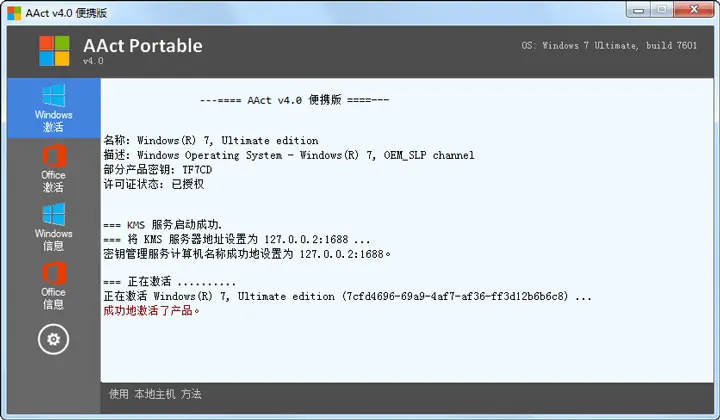 AAct v4.0 便携版

AAct Portable
v4.0

OS: Windows 7 Ultimate, build 7601

Windows
激活

Office
激活

Windows
信息

Office
信息

---==== AAct v4.0 便携版 ====---

名称: Windows(R) 7, Ultimate edition
描述: Windows Operating System - Windows(R) 7, OEM_SLP channel
部分产品密钥: TF7CD
许可证状态: 已授权

=== KMS 服务启动成功.
=== 将 KMS 服务器地址设置为 127.0.0.2:1688 ...
密钥管理服务计算机名称成功地设置为 127.0.0.2:1688。

=== 正在激活 ..........
正在激活 Windows(R) 7, Ultimate edition (7cfd4696-69a9-4af7-af36-ff3d12b6b6c8) ...
成功地激活了产品。

使用 本地主机 方法